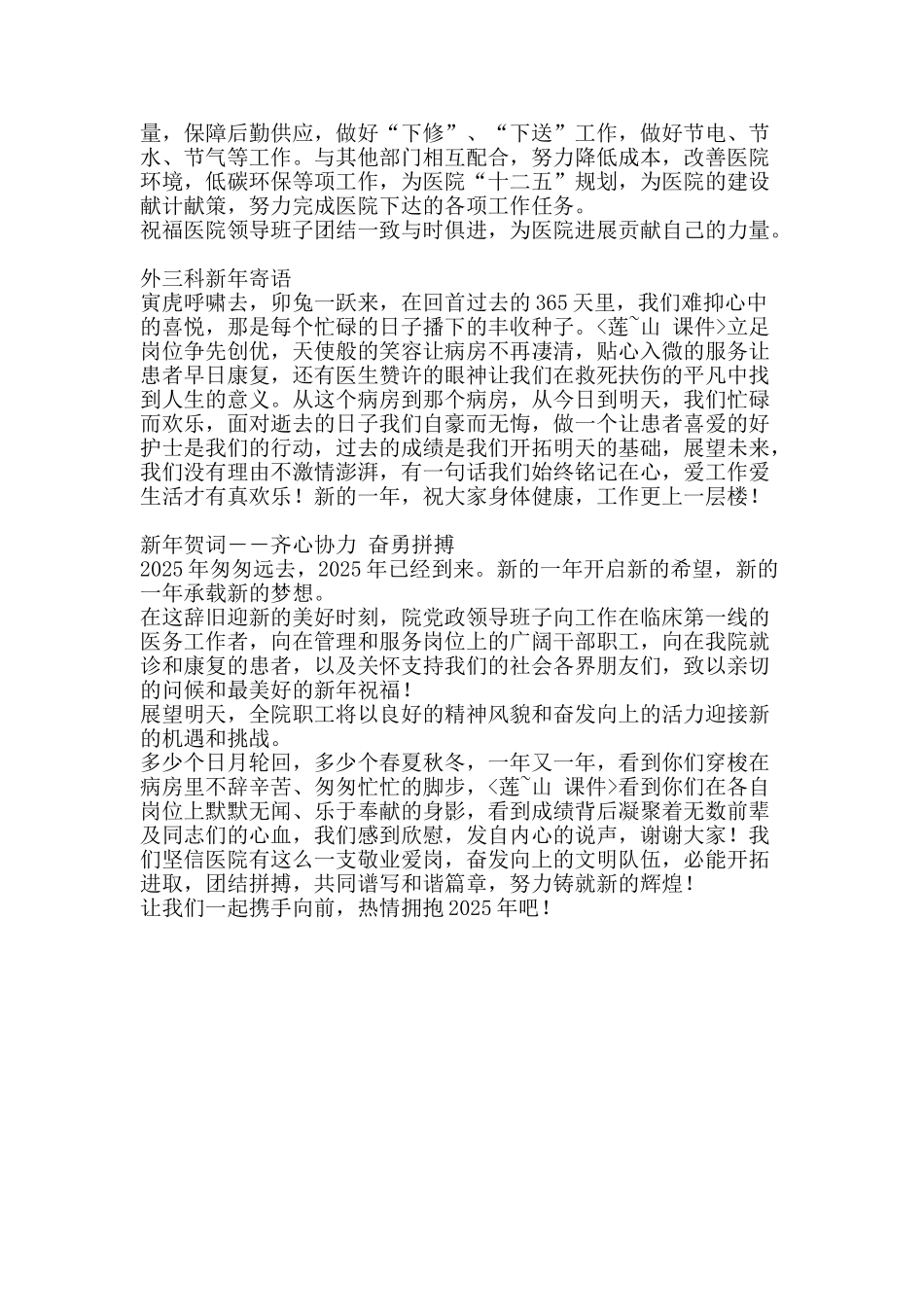 量，保障后勤供应，做好“下修”、“下送”工作，做好节电、节水、节气等工作。与其他部门相互配合，努力降低成本，改善医院环境，低碳环保等项工作，为医院“十二五”规划，为医院的建设献计献策，努力完成医院下达的各项工作任务。
祝福医院领导班子团结一致与时俱进，为医院进展贡献自己的力量。

外三科新年寄语
寅虎呼啸去，卯兔一跃来，在回首过去的365天里，我们难抑心中的喜悦，那是每个忙碌的日子播下的丰收种子。<莲~山 课件>立足岗位争先创优，天使般的笑容让病房不再凄清，贴心入微的服务让患者早日康复，还有医生赞许的眼神让我们在救死扶伤的平凡中找到人生的意义。从这个病房到那个病房，从今日到明天，我们忙碌而欢乐，面对逝去的日子我们自豪而无悔，做一个让患者喜爱的好护士是我们的行动，过去的成绩是我们开拓明天的基础，展望未来，我们没有理由不激情澎湃，有一句话我们始终铭记在心，爱工作爱生活才有真欢乐！新的一年，祝大家身体健康，工作更上一层楼！

新年贺词——齐心协力 奋勇拼搏
2025年匆匆远去，2025年已经到来。新的一年开启新的希望，新的一年承载新的梦想。
在这辞旧迎新的美好时刻，院党政领导班子向工作在临床第一线的医务工作者，向在管理和服务岗位上的广阔干部职工，向在我院就诊和康复的患者，以及关怀支持我们的社会各界朋友们，致以亲切的问候和最美好的新年祝福！
展望明天，全院职工将以良好的精神风貌和奋发向上的活力迎接新的机遇和挑战。
多少个日月轮回，多少个春夏秋冬，一年又一年，看到你们穿梭在病房里不辞辛苦、匆匆忙忙的脚步，<莲~山 课件>看到你们在各自岗位上默默无闻、乐于奉献的身影，看到成绩背后凝聚着无数前辈及同志们的心血，我们感到欣慰，发自内心的说声，谢谢大家！我们坚信医院有这么一支敬业爱岗，奋发向上的文明队伍，必能开拓进取，团结拼搏，共同谱写和谐篇章，努力铸就新的辉煌！
让我们一起携手向前，热情拥抱2025年吧！